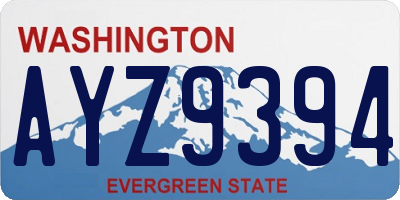 WASHINGTON

AYZ9394

EVERGREEN STATE